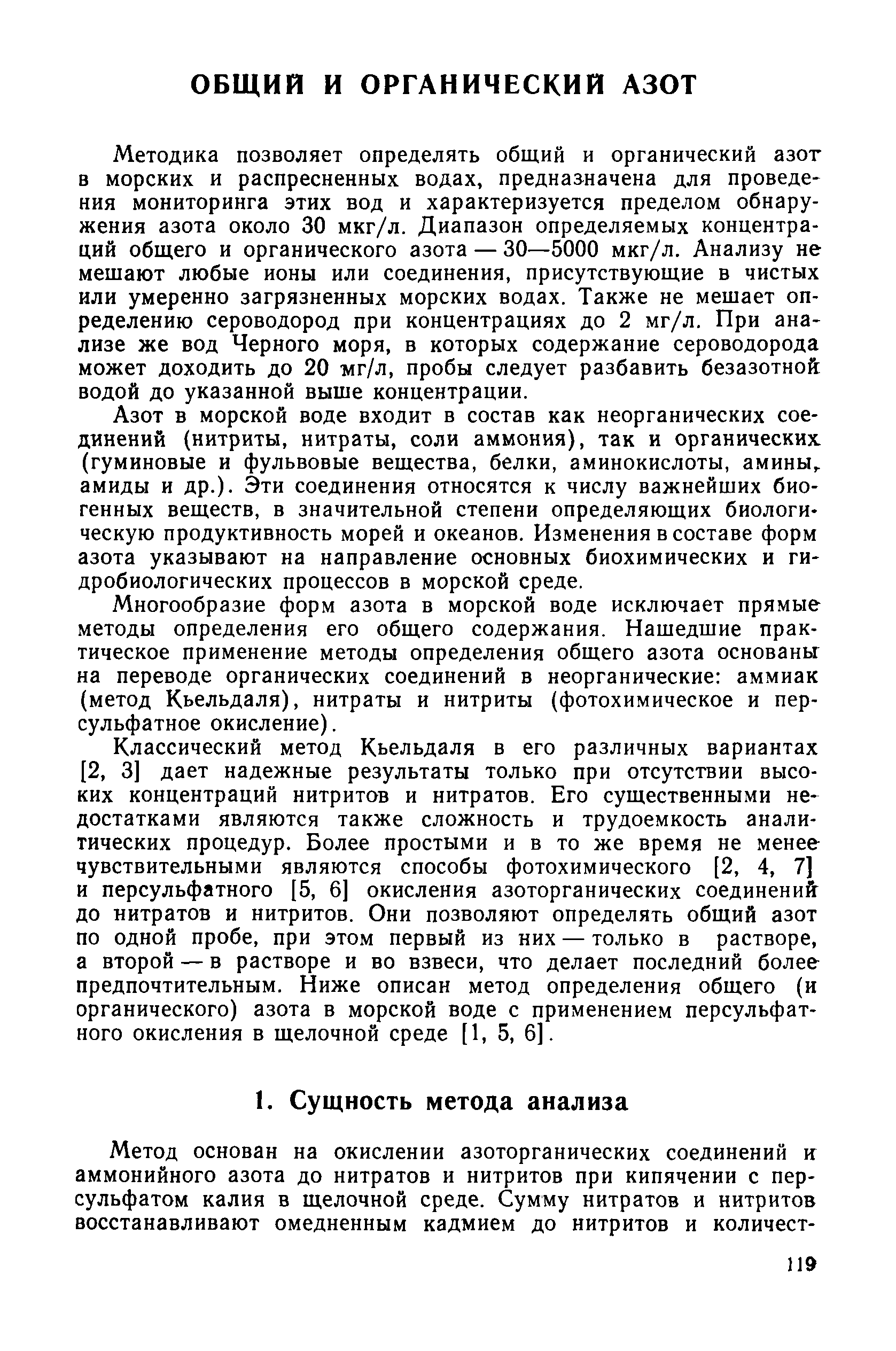 ОБЩИЙ И ОРГАНИЧЕСКИЙ АЗОТ

Методика позволяет определять общий и органический азот в морских и распресненных водах, предназначена для проведения мониторинга этих вод и характеризуется пределом обнаружения азота около 30 мкг/л. Диапазон определяемых концентраций общего и органического азота — 30—5000 мкг/л. Анализу не мешают любые ионы или соединения, присутствующие в чистых или умеренно загрязненных морских водах. Также не мешает определению сероводород при концентрациях до 2 мг/л. При анализе же вод Черного моря, в которых содержание сероводорода может доходить до 20 мг/л, пробы следует разбавить безазотной водой до указанной выше концентрации.

Азот в морской воде входит в состав как неорганических соединений (нитриты, нитраты, соли аммония), так и органических (гуминовые и фульвовые вещества, белки, аминокислоты, амины, амиды и др.). Эти соединения относятся к числу важнейших биогенных веществ, в значительной степени определяющих биологическую продуктивность морей и океанов. Изменения в составе форм азота указывают на направление основных биохимических и гидробиологических процессов в морской среде.

Многообразие форм азота в морской воде исключает прямые методы определения его общего содержания. Нашедшие практическое применение методы определения общего азота основаны на переводе органических соединений в неорганические: аммиак (метод Кьельдаля), нитраты и нитриты (фотохимическое и персульфатное окисление).

Классический метод Кьельдаля в его различных вариантах [2, 3] дает надежные результаты только при отсутствии высоких концентраций нитритов и нитратов. Его существенными недостатками являются также сложность и трудоемкость аналитических процедур. Более простыми и в то же время не менее чувствительными являются способы фотохимического [2, 4, 7] и персульфатного [5, 6] окисления азоторганических соединений до нитратов и нитритов. Они позволяют определять общий азот по одной пробе, при этом первый из них — только в растворе, а второй — в растворе и во взвеси, что делает последний более предпочтительным. Ниже описан метод определения общего (и органического) азота в морской воде с применением персульфатного окисления в щелочной среде [1, 5, 6].

1. Сущность метода анализа

Метод основан на окислении азоторганических соединений и аммонийного азота до нитратов и нитритов при кипячении с персульфатом калия в щелочной среде. Сумму нитратов и нитритов восстанавливают омедненным кадмием до нитритов и количест-

119